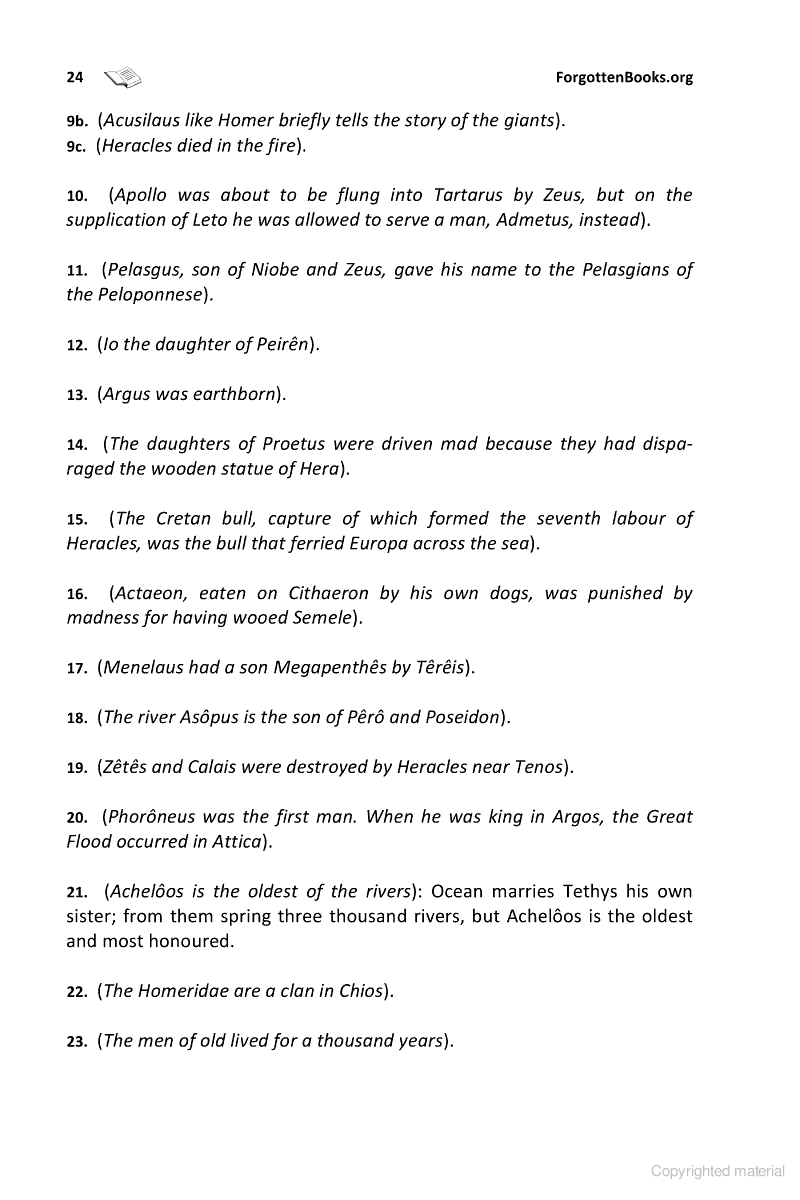 24 ForgottenBooks.org

9b. (Acusilaus like Homer briefly tells the story of the giants).
9c. (Heracles died in the fire).

10. (Apollo was about to be flung into Tartarus by Zeus, but on the supplication of Leto he was allowed to serve a man, Admetus, instead).

11. (Pelasgus, son of Niobe and Zeus, gave his name to the Pelasgians of the Peloponnese).

12. (Io the daughter of Peirên).

13. (Argus was earthborn).

14. (The daughters of Proetus were driven mad because they had disparaged the wooden statue of Hera).

15. (The Cretan bull, capture of which formed the seventh labour of Heracles, was the bull that ferried Europa across the sea).

16. (Actaeon, eaten on Cithaeron by his own dogs, was punished by madness for having wooed Semele).

17. (Menelaus had a son Megapenthês by Têrêis).

18. (The river Asôpus is the son of Pêrô and Poseidon).

19. (Zêtês and Calais were destroyed by Heracles near Tenos).

20. (Phorôneus was the first man. When he was king in Argos, the Great Flood occurred in Attica).

21. (Achelôos is the oldest of the rivers): Ocean marries Tethys his own sister; from them spring three thousand rivers, but Achelôos is the oldest and most honoured.

22. (The Homeridae are a clan in Chios).

23. (The men of old lived for a thousand years).

Copyrighted material